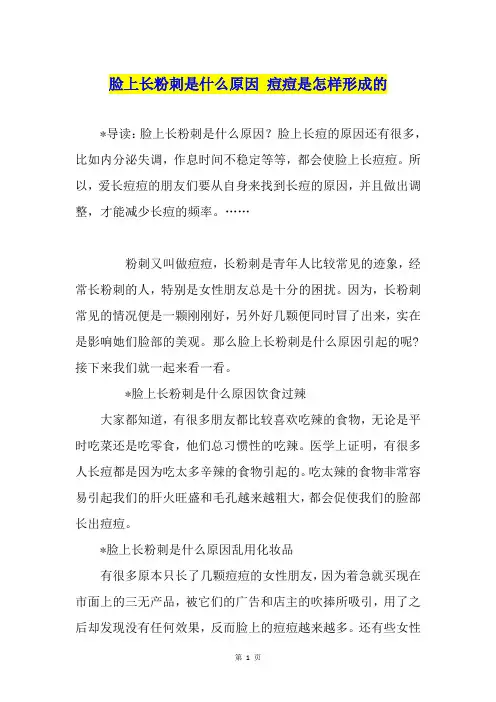 脸上长粉刺是什么原因 痘痘是怎样形成的

*导读：脸上长粉刺是什么原因？脸上长痘的原因还有很多，比如内分泌失调，作息时间不稳定等等，都会使脸上长痘痘。所以，爱长痘痘的朋友们要从自身来找到长痘的原因，并且做出调整，才能减少长痘的频率。……

粉刺又叫做痘痘，长粉刺是青年人比较常见的迹象，经常长粉刺的人，特别是女性朋友总是十分的困扰。因为，长粉刺常见的情况便是一颗刚刚好，另外好几颗便同时冒了出来，实在是影响她们脸部的美观。那么脸上长粉刺是什么原因引起的呢？接下来我们就一起来看一看。

*脸上长粉刺是什么原因饮食过辣

大家都知道，有很多朋友都比较喜欢吃辣的食物，无论是平时吃菜还是吃零食，他们总习惯性的吃辣。医学上证明，有很多人长痘都是因为吃太多辛辣的食物引起的。吃太辣的食物非常容易引起我们的肝火旺盛和毛孔越来越粗大，都会促使我们的脸部长出痘痘。

*脸上长粉刺是什么原因乱用化妆品

有很多原本只长了几颗痘痘的女性朋友，因为着急就买现在市面上的三无产品，被它们的广告和店主的吹捧所吸引，用了之后却发现没有任何效果，反而脸上的痘痘越来越多。还有些女性

第 1 页